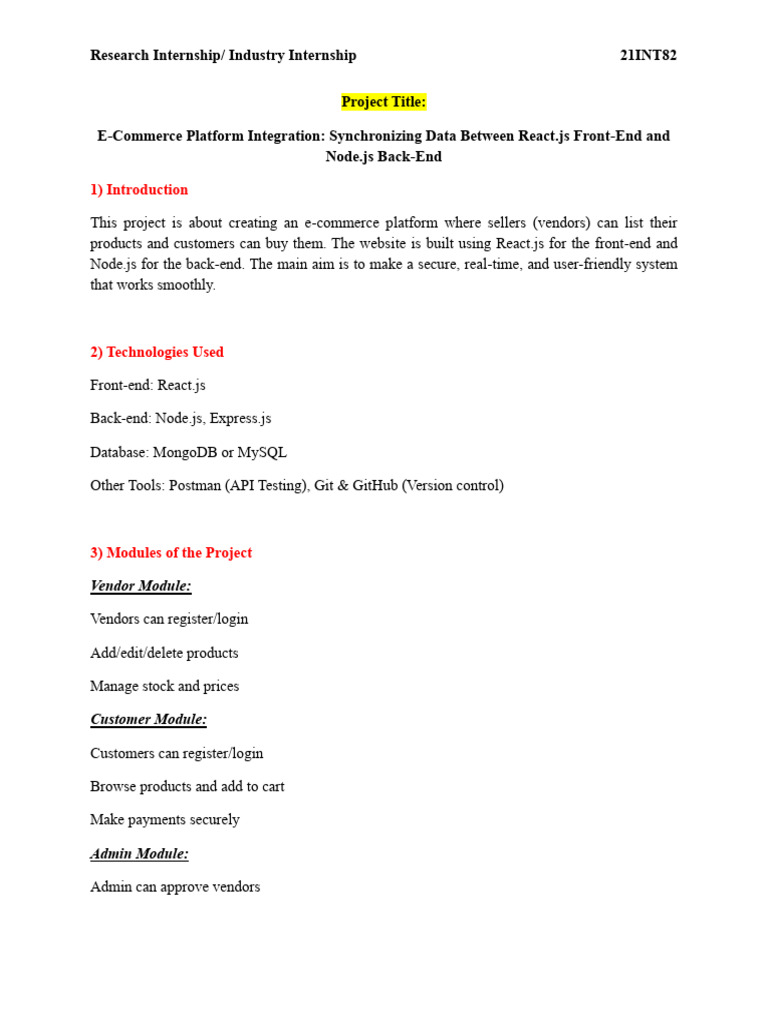 Research Internship/ Industry Internship 21INT82

Project Title:

E-Commerce Platform Integration: Synchronizing Data Between React.js Front-End and Node.js Back-End

1) Introduction

This project is about creating an e-commerce platform where sellers (vendors) can list their products and customers can buy them. The website is built using React.js for the front-end and Node.js for the back-end. The main aim is to make a secure, real-time, and user-friendly system that works smoothly.

2) Technologies Used

Front-end: React.js

Back-end: Node.js, Express.js

Database: MongoDB or MySQL

Other Tools: Postman (API Testing), Git & GitHub (Version control)

3) Modules of the Project

Vendor Module:

Vendors can register/login

Add/edit/delete products

Manage stock and prices

Customer Module:

Customers can register/login

Browse products and add to cart

Make payments securely

Admin Module:

Admin can approve vendors